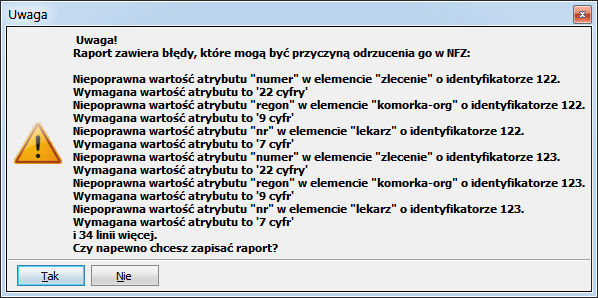 Uwaga

Uwaga!
Raport zawiera błędy, które mogą być przyczyną odrzucenia go w NFZ:

Niepoprawna wartość atrybutu "numer" w elemencie "zlecenie" o identyfikatorze 122.
Wymagana wartość atrybutu to '22 cyfry'
Niepoprawna wartość atrybutu "regon" w elemencie "komorka-org" o identyfikatorze 122.
Wymagana wartość atrybutu to '9 cyfr'
Niepoprawna wartość atrybutu "nr" w elemencie "lekarz" o identyfikatorze 122.
Wymagana wartość atrybutu to '7 cyfr'
Niepoprawna wartość atrybutu "numer" w elemencie "zlecenie" o identyfikatorze 123.
Wymagana wartość atrybutu to '22 cyfry'
Niepoprawna wartość atrybutu "regon" w elemencie "komorka-org" o identyfikatorze 123.
Wymagana wartość atrybutu to '9 cyfr'
Niepoprawna wartość atrybutu "nr" w elemencie "lekarz" o identyfikatorze 123.
Wymagana wartość atrybutu to '7 cyfr'
i 34 linii więcej.
Czy napewno chcesz zapisać raport?

Tak
Nie